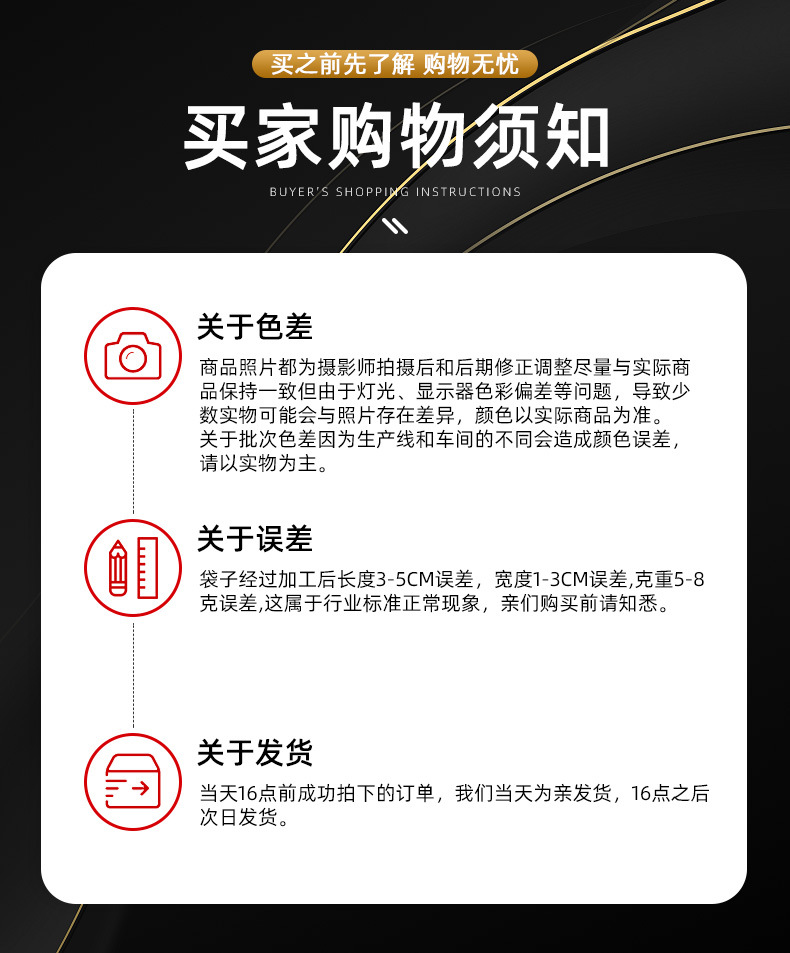 买之前先了解 购物无忧

买家购物须知

BUYER'S SHOPPING INSTRUCTIONS

关于色差

商品照片都为摄影师拍摄后和后期修正调整尽量与实际商品保持一致但由于灯光、显示器色彩偏差等问题，导致少数实物可能会与照片存在差异，颜色以实际商品为准。
关于批次色差因为生产线和车间的不同会造成颜色误差，请以实物为主。

关于误差

袋子经过加工后长度3-5CM误差，宽度1-3CM误差,克重5-8克误差,这属于行业标准正常现象，亲们购买前请知悉。

关于发货

当天16点前成功拍下的订单，我们当天为亲发货，16点之后次日发货。